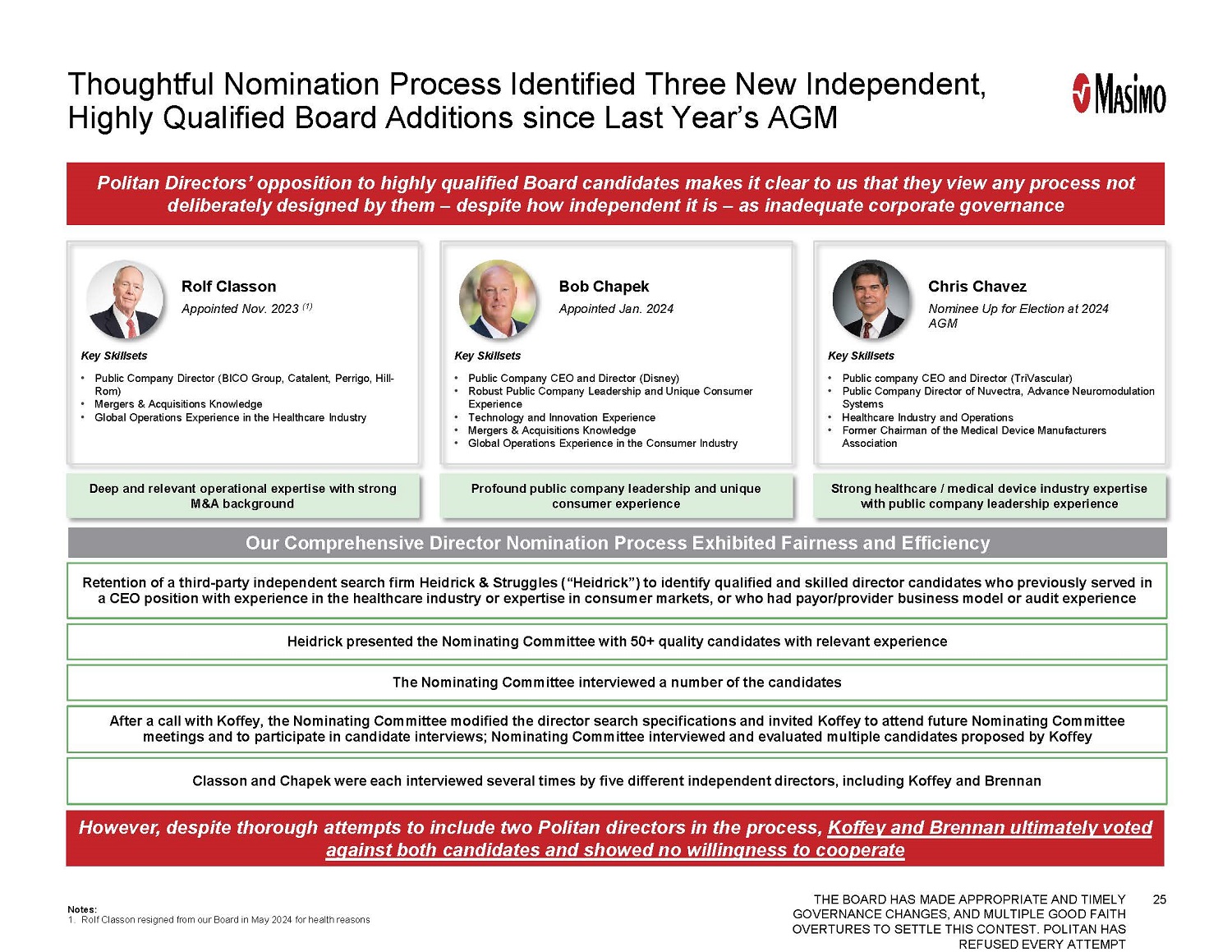 Thoughtful Nomination Process Identified Three New Independent, Highly Qualified Board Additions since Last Year's AGM

Masimo

Politan Directors' opposition to highly qualified Board candidates makes it clear to us that they view any process not deliberately designed by them – despite how independent it is – as inadequate corporate governance

Rolf Classon
Appointed Nov. 2023 $^{(1)}$

Key Skillsets
• Public Company Director (BICO Group, Catalent, Perrigo, Hill-Rom)
• Mergers & Acquisitions Knowledge
• Global Operations Experience in the Healthcare Industry

Deep and relevant operational expertise with strong M&A background

Bob Chapek
Appointed Jan. 2024

Key Skillsets
• Public Company CEO and Director (Disney)
• Robust Public Company Leadership and Unique Consumer Experience
• Technology and Innovation Experience
• Mergers & Acquisitions Knowledge
• Global Operations Experience in the Consumer Industry

Profound public company leadership and unique consumer experience

Chris Chavez
Nominee Up for Election at 2024 AGM

Key Skillsets
• Public company CEO and Director (TriVascular)
• Public Company Director of Nuvectra, Advance Neuromodulation Systems
• Healthcare Industry and Operations
• Former Chairman of the Medical Device Manufacturers Association

Strong healthcare / medical device industry expertise with public company leadership experience

Our Comprehensive Director Nomination Process Exhibited Fairness and Efficiency

Retention of a third-party independent search firm Heidrick & Struggles ("Heidrick") to identify qualified and skilled director candidates who previously served in a CEO position with experience in the healthcare industry or expertise in consumer markets, or who had payor/provider business model or audit experience

Heidrick presented the Nominating Committee with 50+ quality candidates with relevant experience

The Nominating Committee interviewed a number of the candidates

After a call with Koffey, the Nominating Committee modified the director search specifications and invited Koffey to attend future Nominating Committee meetings and to participate in candidate interviews; Nominating Committee interviewed and evaluated multiple candidates proposed by Koffey

Classon and Chapek were each interviewed several times by five different independent directors, including Koffey and Brennan

However, despite thorough attempts to include two Politan directors in the process, Koffey and Brennan ultimately voted against both candidates and showed no willingness to cooperate

Notes:
1. Rolf Classon resigned from our Board in May 2024 for health reasons

THE BOARD HAS MADE APPROPRIATE AND TIMELY GOVERNANCE CHANGES, AND MULTIPLE GOOD FAITH OVERTURES TO SETTLE THIS CONTEST. POLITAN HAS REFUSED EVERY ATTEMPT

25